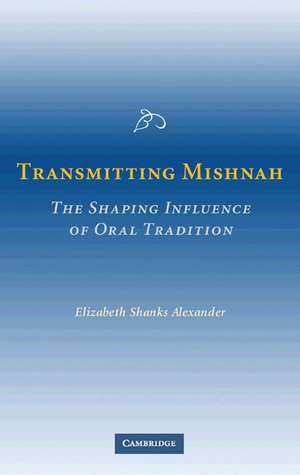 TRANSMITTING MISHNAH

THE SHAPING INFLUENCE OF ORAL TRADITION

Elizabeth Shanks Alexander

CAMBRIDGE